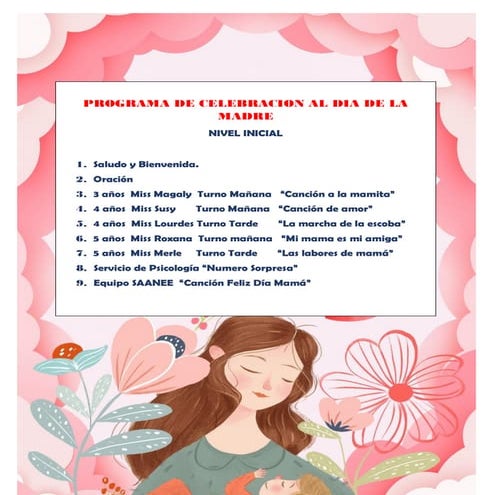 PROGRAMA DE CELEBRACION AL DIA DE LA MADRE

NIVEL INICIAL

1. Saludo y Bienvenida.
2. Oración
3. 3 años Miss Magaly Turno Mañana "Canción a la mamita"
4. 4 años Miss Susy Turno Mañana "Canción de amor"
5. 4 años Miss Lourdes Turno Tarde "La marcha de la escoba"
6. 5 años Miss Roxana Turno mañana "Mi mama es mi amiga"
7. 5 años Miss Merle Turno Tarde "Las labores de mamá"
8. Servicio de Psicología "Numero Sorpresa"
9. Equipo SAANEE "Canción Feliz Día Mamá"